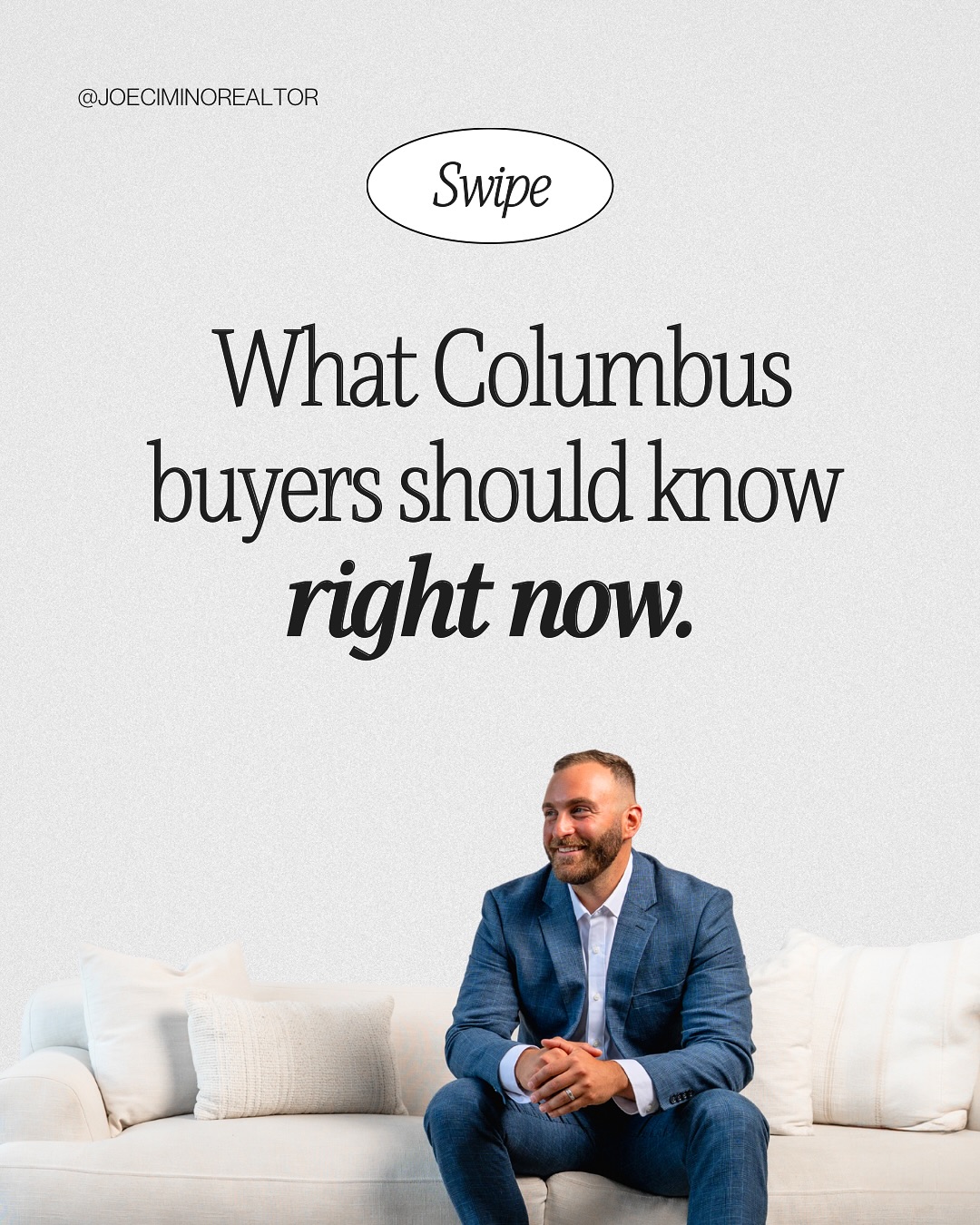 @JOECIMINOREALTOR

Swipe

What Columbus buyers should know right now.